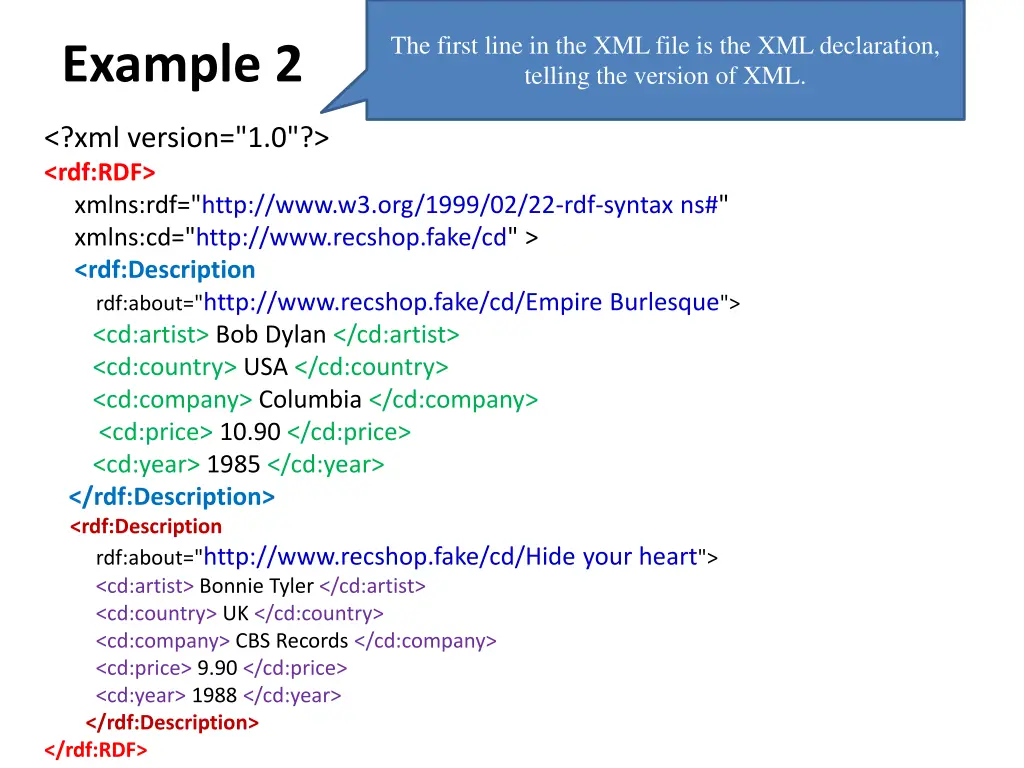 Example 2

The first line in the XML file is the XML declaration, telling the version of XML.

<?xml version="1.0"?>
<rdf:RDF>
xmlns:rdf="http://www.w3.org/1999/02/22-rdf-syntax ns#"
xmlns:cd="http://www.recshop.fake/cd" >
<rdf:Description
rdf:about="http://www.recshop.fake/cd/Empire Burlesque">
<cd:artist> Bob Dylan </cd:artist>
<cd:country> USA </cd:country>
<cd:company> Columbia </cd:company>
<cd:price> 10.90 </cd:price>
<cd:year> 1985 </cd:year>
</rdf:Description>
<rdf:Description
rdf:about="http://www.recshop.fake/cd/Hide your heart">
<cd:artist> Bonnie Tyler </cd:artist>
<cd:country> UK </cd:country>
<cd:company> CBS Records </cd:company>
<cd:price> 9.90 </cd:price>
<cd:year> 1988 </cd:year>
</rdf:Description>
</rdf:RDF>